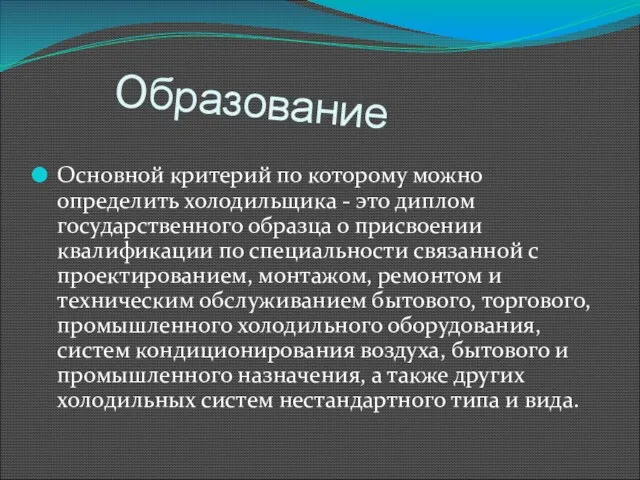 Образование

Основной критерий по которому можно определить холодильщика - это диплом государственного образца о присвоении квалификации по специальности связанной с проектированием, монтажом, ремонтом и техническим обслуживанием бытового, торгового, промышленного холодильного оборудования, систем кондиционирования воздуха, бытового и промышленного назначения, а также других холодильных систем нестандартного типа и вида.